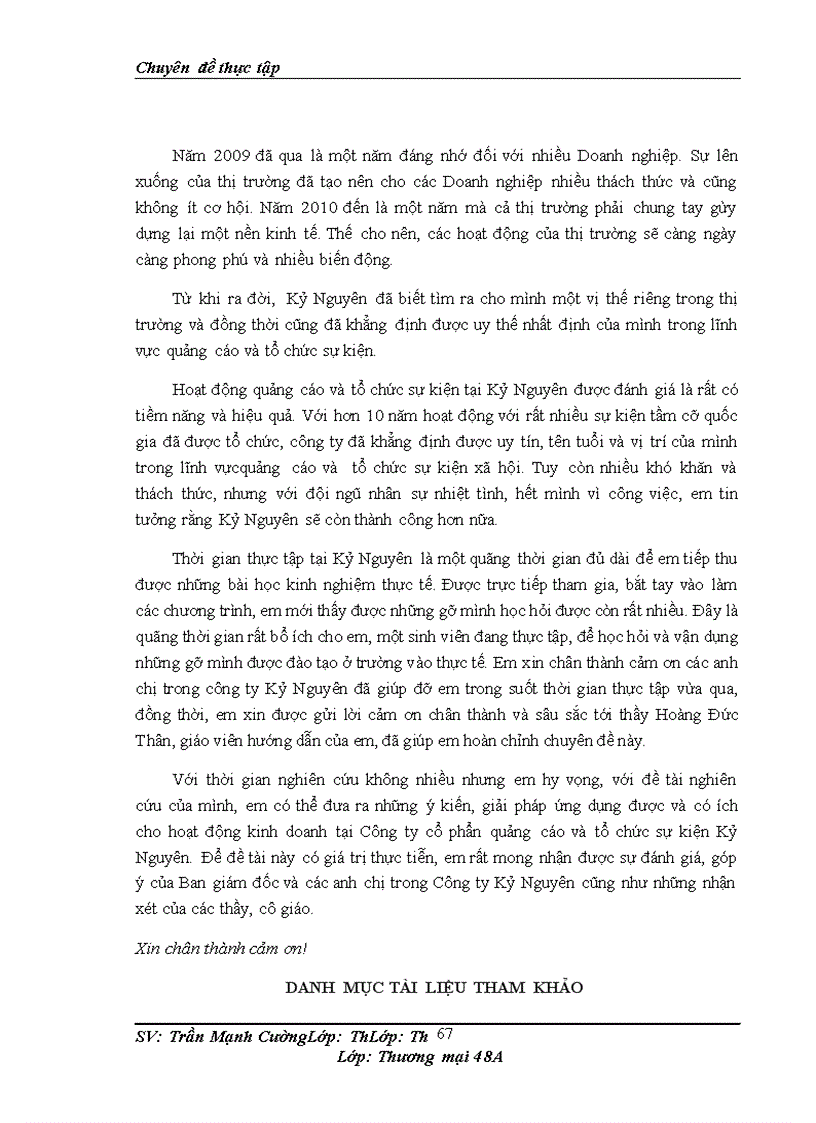 Chuyên đề thực tập

Năm 2009 đã qua là một năm đáng nhớ đối với nhiều Doanh nghiệp. Sự lên xuống của thị trường đã tạo nên cho các Doanh nghiệp nhiều thách thức và cũng không ít cơ hội. Năm 2010 đến là một năm mà cả thị trường phải chung tay gừy dựng lại một nền kinh tế. Thế cho nên, các hoạt động của thị trường sẽ càng ngày càng phong phú và nhiều biến động.

Từ khi ra đời, Kỷ Nguyên đã biết tìm ra cho mình một vị thế riêng trong thị trường và đồng thời cũng đã khẳng định được uy thế nhất định của mình trong lĩnh vực quảng cáo và tổ chức sự kiện.

Hoạt động quảng cáo và tổ chức sự kiện tại Kỷ Nguyên được đánh giá là rất có tiềm năng và hiệu quả. Với hơn 10 năm hoạt động với rất nhiều sự kiện tầm cỡ quốc gia đã được tổ chức, công ty đã khẳng định được uy tín, tên tuổi và vị trí của mình trong lĩnh vựcquảng cáo và tổ chức sự kiện xã hội. Tuy còn nhiều khó khăn và thách thức, nhưng với đội ngũ nhân sự nhiệt tình, hết mình vì công việc, em tin tưởng rằng Kỷ Nguyên sẽ còn thành công hơn nữa.

Thời gian thực tập tại Kỷ Nguyên là một quãng thời gian đủ dài để em tiếp thu được những bài học kinh nghiệm thực tế. Được trực tiếp tham gia, bắt tay vào làm các chương trình, em mới thấy được những gỡ mình học hỏi được còn rất nhiều. Đây là quãng thời gian rất bổ ích cho em, một sinh viên đang thực tập, để học hỏi và vận dụng những gỡ mình được đào tạo ở trường vào thực tế. Em xin chân thành cảm ơn các anh chị trong công ty Kỷ Nguyên đã giúp đỡ em trong suốt thời gian thực tập vừa qua, đồng thời, em xin được gửi lời cảm ơn chân thành và sâu sắc tới thầy Hoàng Đức Thân, giáo viên hướng dẫn của em, đã giúp em hoàn chỉnh chuyên đề này.

Với thời gian nghiên cứu không nhiều nhưng em hy vọng, với đề tài nghiên cứu của mình, em có thể đưa ra những ý kiến, giải pháp ứng dụng được và có ích cho hoạt động kinh doanh tại Công ty cổ phần quảng cáo và tổ chức sự kiện Kỷ Nguyên. Để đề tài này có giá trị thực tiễn, em rất mong nhận được sự đánh giá, góp ý của Ban giám đốc và các anh chị trong Công ty Kỷ Nguyên cũng như những nhận xét của các thầy, cô giáo.

Xin chân thành cảm ơn!

DANH MỤC TÀI LIỆU THAM KHẢO

SV: Trần Mạnh CườngLớp: ThLớp: Th 67
Lớp: Thương mại 48A